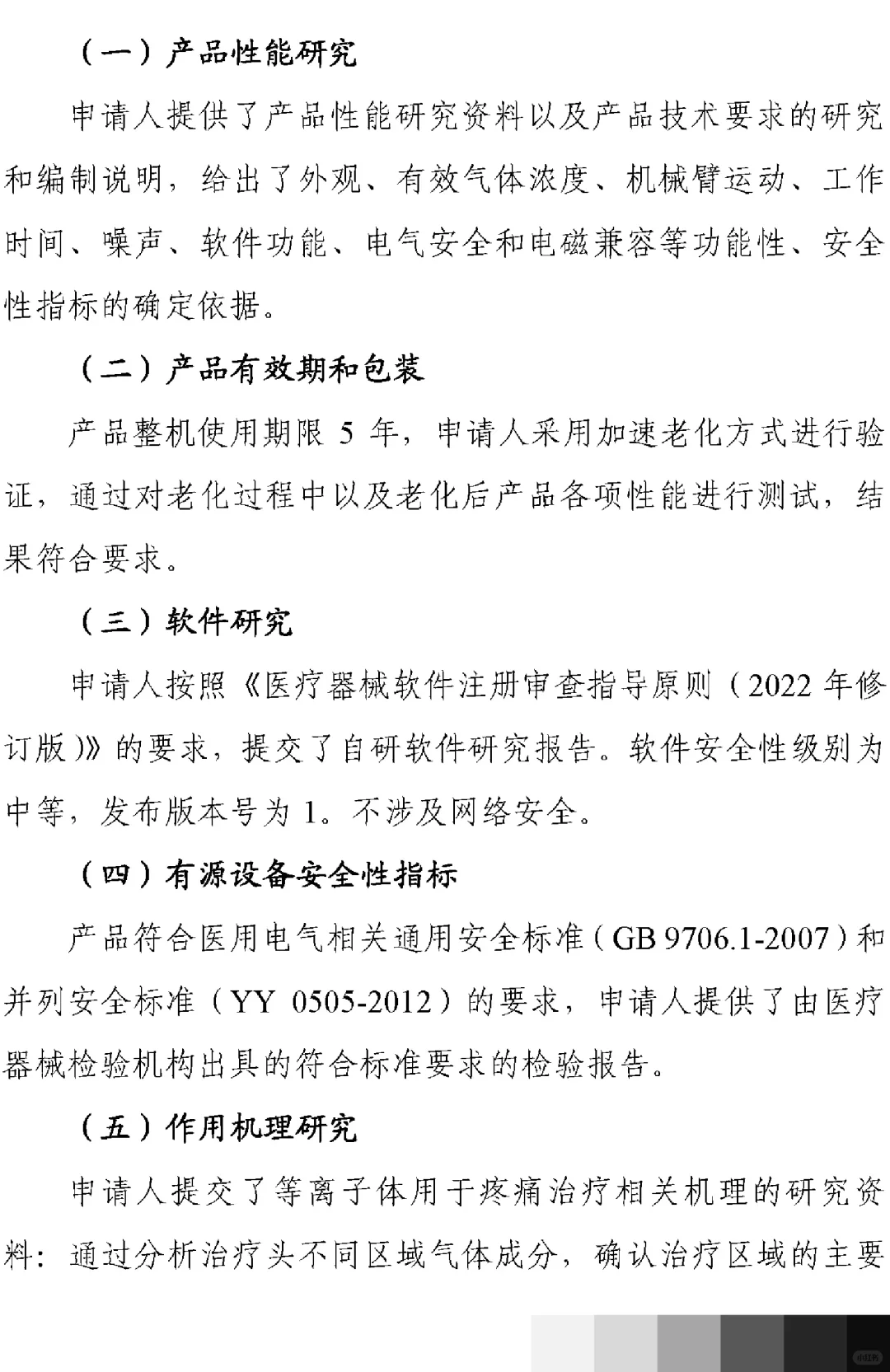 （一）产品性能研究

申请人提供了产品性能研究资料以及产品技术要求的研究和编制说明，给出了外观、有效气体浓度、机械臂运动、工作时间、噪声、软件功能、电气安全和电磁兼容等功能性、安全性指标的确定依据。

（二）产品有效期和包装

产品整机使用期限 5 年，申请人采用加速老化方式进行验证，通过对老化过程中以及老化后产品各项性能进行测试，结果符合要求。

（三）软件研究

申请人按照《医疗器械软件注册审查指导原则（2022 年修订版）》的要求，提交了自研软件研究报告。软件安全性级别为中等，发布版本号为 1。不涉及网络安全。

（四）有源设备安全性指标

产品符合医用电气相关通用安全标准（GB 9706.1-2007）和并列安全标准（YY 0505-2012）的要求，申请人提供了由医疗器械检验机构出具的符合标准要求的检验报告。

（五）作用机理研究

申请人提交了等离子体用于疼痛治疗相关机理的研究资料：通过分析治疗头不同区域气体成分，确认治疗区域的主要